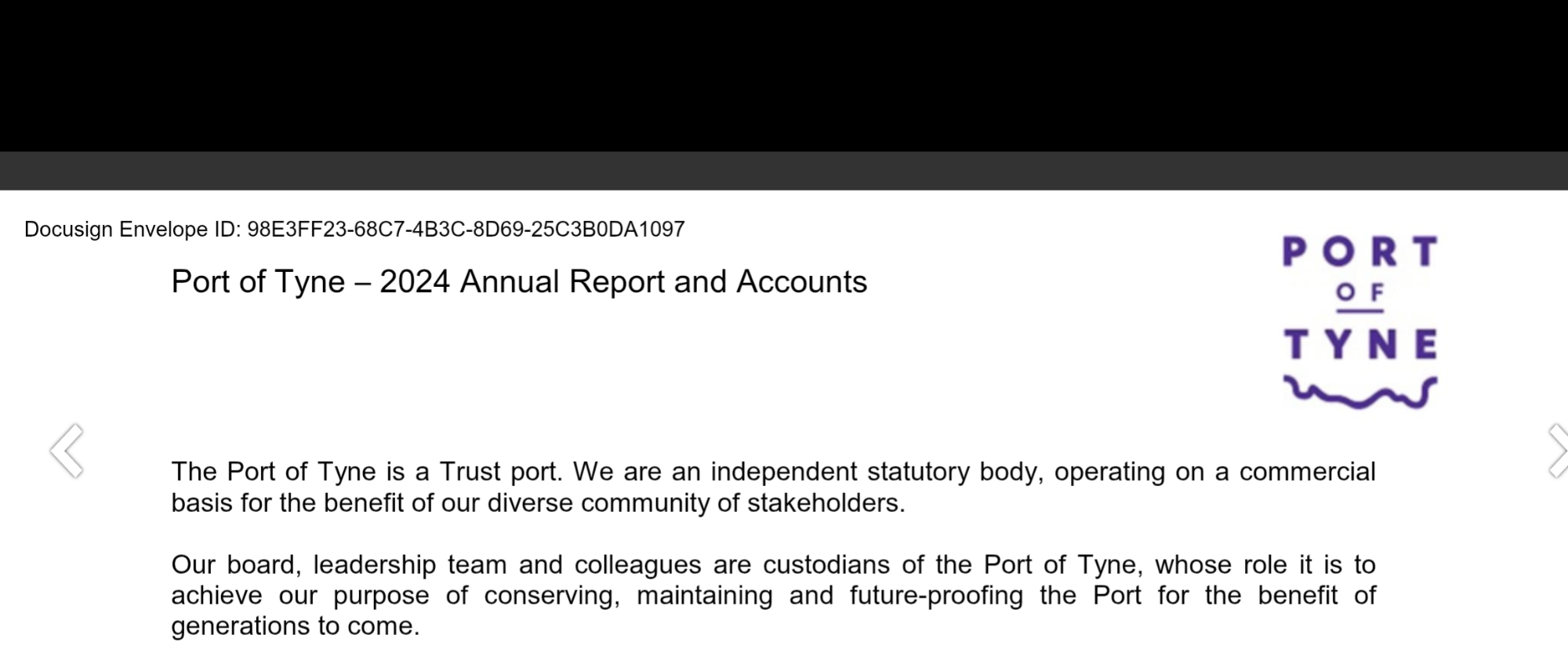 Docusign Envelope ID: 98E3FF23-68C7-4B3C-8D69-25C3B0DA1097

Port of Tyne – 2024 Annual Report and Accounts

PORT
OF
TYNE

The Port of Tyne is a Trust port. We are an independent statutory body, operating on a commercial basis for the benefit of our diverse community of stakeholders.

Our board, leadership team and colleagues are custodians of the Port of Tyne, whose role it is to achieve our purpose of conserving, maintaining and future-proofing the Port for the benefit of generations to come.